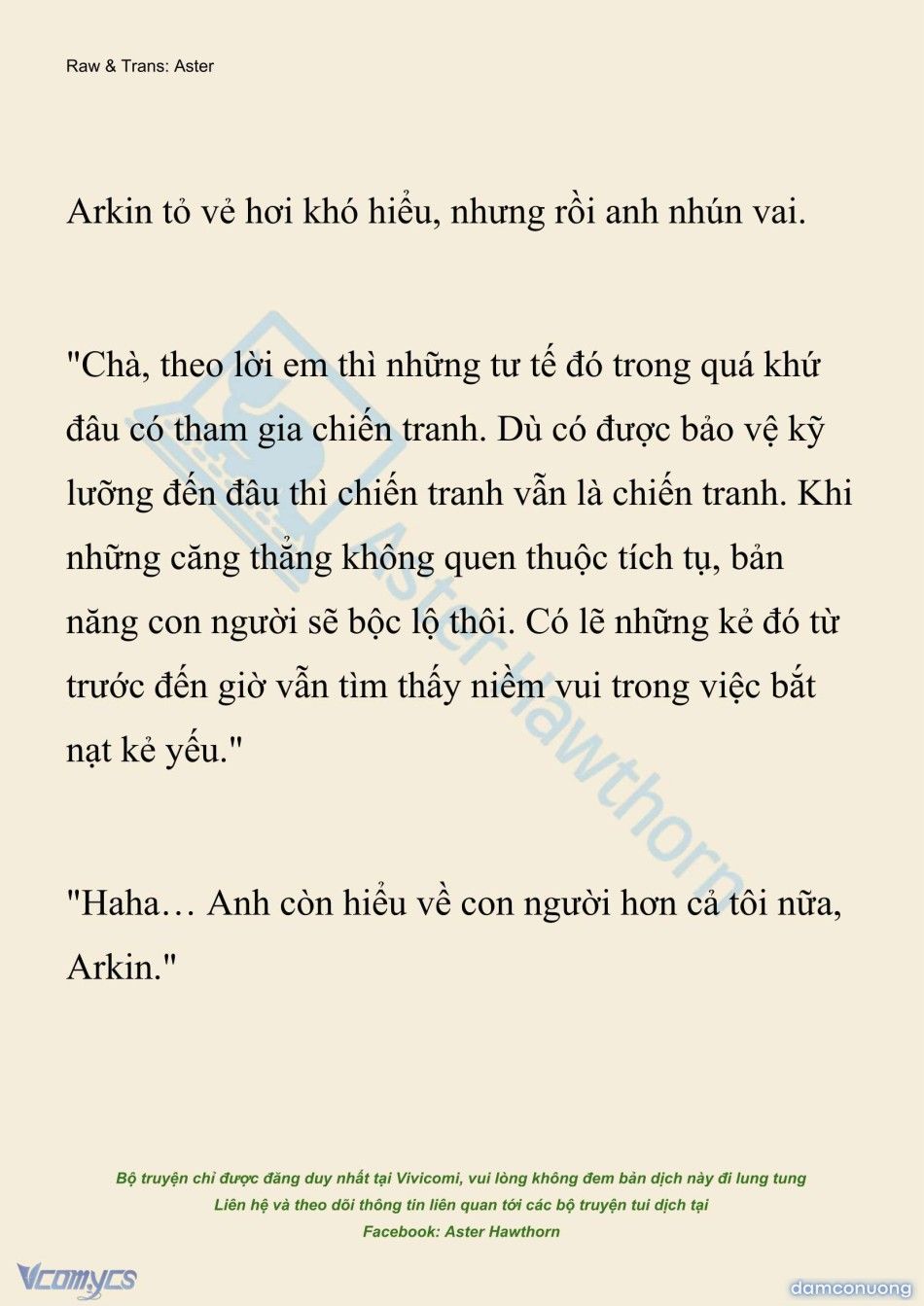 Raw & Trans: Aster

Arkin tỏ vẻ hơi khó hiểu, nhưng rồi anh nhún vai.

"Chà, theo lời em thì những tư tế đó trong quá khứ đâu có tham gia chiến tranh. Dù có được bảo vệ kỹ lưỡng đến đâu thì chiến tranh vẫn là chiến tranh. Khi những căng thẳng không quen thuộc tích tụ, bản năng con người sẽ bộc lộ thôi. Có lẽ những kẻ đó từ trước đến giờ vẫn tìm thấy niềm vui trong việc bắt nạt kẻ yếu."

"Haha… Anh còn hiểu về con người hơn cả tôi nữa, Arkin."

Aster Hawthorn

Bộ truyện chỉ được đăng duy nhất tại Vivicomi, vui lòng không đem bản dịch này đi lung tung
Liên hệ và theo dõi thông tin liên quan tới các bộ truyện tui dịch tại
Facebook: Aster Hawthorn

Vcomycs

damconuong